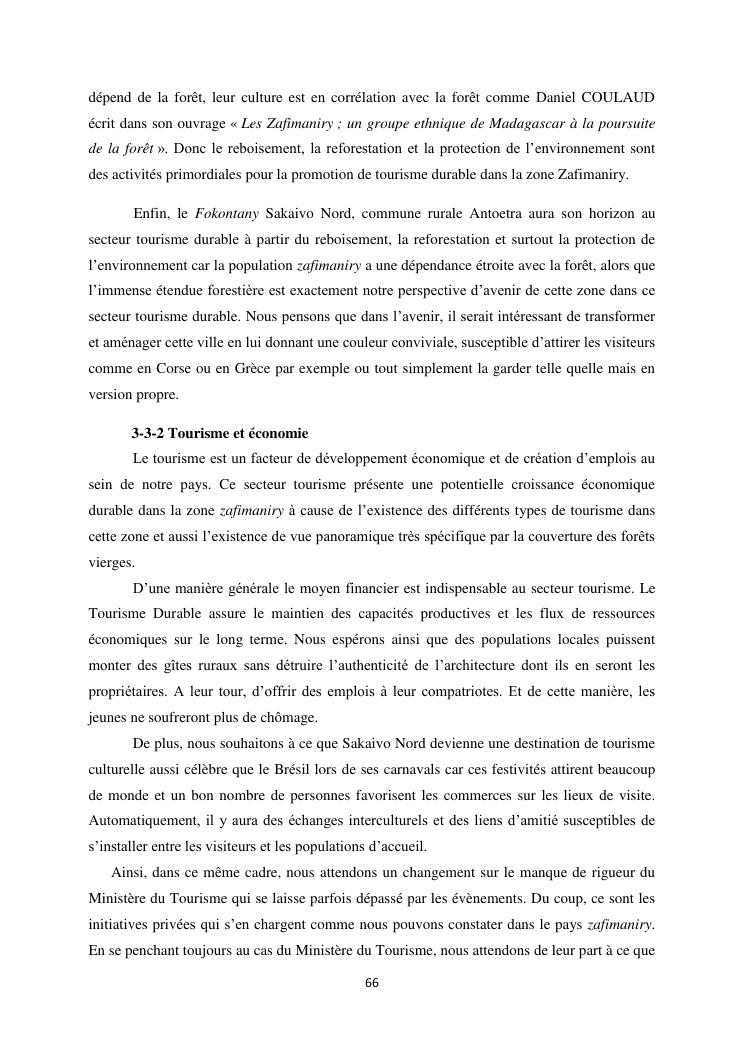 dépend de la forêt, leur culture est en corrélation avec la forêt comme Daniel COULAUD écrit dans son ouvrage « Les Zafimaniry ; un groupe ethnique de Madagascar à la poursuite de la forêt ». Donc le reboisement, la reforestation et la protection de l'environnement sont des activités primordiales pour la promotion de tourisme durable dans la zone Zafimaniry.

Enfin, le Fokontany Sakaivo Nord, commune rurale Antoetra aura son horizon au secteur tourisme durable à partir du reboisement, la reforestation et surtout la protection de l'environnement car la population zafimaniry a une dépendance étroite avec la forêt, alors que l'immense étendue forestière est exactement notre perspective d'avenir de cette zone dans ce secteur tourisme durable. Nous pensons que dans l'avenir, il serait intéressant de transformer et aménager cette ville en lui donnant une couleur conviviale, susceptible d'attirer les visiteurs comme en Corse ou en Grèce par exemple ou tout simplement la garder telle quelle mais en version propre.

3-3-2 Tourisme et économie

Le tourisme est un facteur de développement économique et de création d'emplois au sein de notre pays. Ce secteur tourisme présente une potentielle croissance économique durable dans la zone zafimaniry à cause de l'existence des différents types de tourisme dans cette zone et aussi l'existence de vue panoramique très spécifique par la couverture des forêts vierges.

D'une manière générale le moyen financier est indispensable au secteur tourisme. Le Tourisme Durable assure le maintien des capacités productives et les flux de ressources économiques sur le long terme. Nous espérons ainsi que des populations locales puissent monter des gîtes ruraux sans détruire l'authenticité de l'architecture dont ils en seront les propriétaires. A leur tour, d'offrir des emplois à leur compatriotes. Et de cette manière, les jeunes ne soufreront plus de chômage.

De plus, nous souhaitons à ce que Sakaivo Nord devienne une destination de tourisme culturelle aussi célèbre que le Brésil lors de ses carnavals car ces festivités attirent beaucoup de monde et un bon nombre de personnes favorisent les commerces sur les lieux de visite. Automatiquement, il y aura des échanges interculturels et des liens d'amitié susceptibles de s'installer entre les visiteurs et les populations d'accueil.

Ainsi, dans ce même cadre, nous attendons un changement sur le manque de rigueur du Ministère du Tourisme qui se laisse parfois dépassé par les évènements. Du coup, ce sont les initiatives privées qui s'en chargent comme nous pouvons constater dans le pays zafimaniry. En se penchant toujours au cas du Ministère du Tourisme, nous attendons de leur part à ce que

66